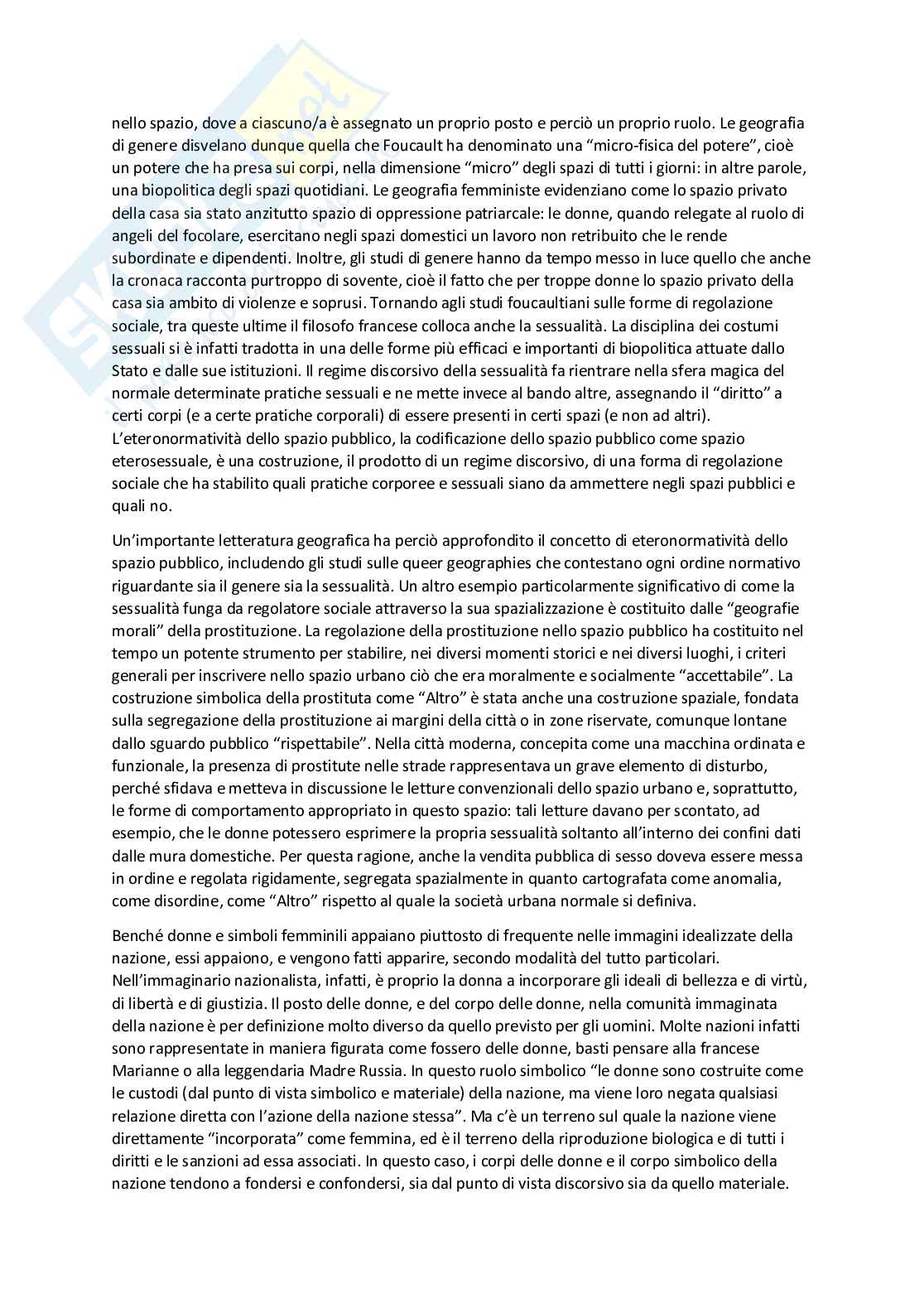 nello spazio, dove a ciascuno/a è assegnato un proprio posto e perciò un proprio ruolo. Le geografia di genere disvelano dunque quella che Foucault ha denominato una "micro-fisica del potere", cioè un potere che ha presa sui corpi, nella dimensione "micro" degli spazi di tutti i giorni: in altre parole, una biopolitica degli spazi quotidiani. Le geografia femministe evidenziano come lo spazio privato della casa sia stato anzitutto spazio di oppressione patriarcale: le donne, quando relegate al ruolo di angeli del focolare, esercitano negli spazi domestici un lavoro non retribuito che le rende subordinate e dipendenti. Inoltre, gli studi di genere hanno da tempo messo in luce quello che anche la cronaca racconta purtroppo di sovente, cioè il fatto che per troppe donne lo spazio privato della casa sia ambito di violenze e soprusi. Tornando agli studi foucaultiani sulle forme di regolazione sociale, tra queste ultime il filosofo francese colloca anche la sessualità. La disciplina dei costumi sessuali si è infatti tradotta in una delle forme più efficaci e importanti di biopolitica attuate dallo Stato e dalle sue istituzioni. Il regime discorsivo della sessualità fa rientrare nella sfera magica del normale determinate pratiche sessuali e ne mette invece al bando altre, assegnando il "diritto" a certi corpi (e a certe pratiche corporali) di essere presenti in certi spazi (e non ad altri). L'eteronormatività dello spazio pubblico, la codificazione dello spazio pubblico come spazio eterosessuale, è una costruzione, il prodotto di un regime discorsivo, di una forma di regolazione sociale che ha stabilito quali pratiche corporee e sessuali siano da ammettere negli spazi pubblici e quali no.

Un'importante letteratura geografica ha perciò approfondito il concetto di eteronormatività dello spazio pubblico, includendo gli studi sulle queer geographies che contestano ogni ordine normativo riguardante sia il genere sia la sessualità. Un altro esempio particolarmente significativo di come la sessualità funga da regolatore sociale attraverso la sua spazializzazione è costituito dalle "geografie morali" della prostituzione. La regolazione della prostituzione nello spazio pubblico ha costituito nel tempo un potente strumento per stabilire, nei diversi momenti storici e nei diversi luoghi, i criteri generali per inscrivere nello spazio urbano ciò che era moralmente e socialmente "accettabile". La costruzione simbolica della prostituta come "Altro" è stata anche una costruzione spaziale, fondata sulla segregazione della prostituzione ai margini della città o in zone riservate, comunque lontane dallo sguardo pubblico "rispettabile". Nella città moderna, concepita come una macchina ordinata e funzionale, la presenza di prostitute nelle strade rappresentava un grave elemento di disturbo, perché sfidava e metteva in discussione le letture convenzionali dello spazio urbano e, soprattutto, le forme di comportamento appropriato in questo spazio: tali letture davano per scontato, ad esempio, che le donne potessero esprimere la propria sessualità soltanto all'interno dei confini dati dalle mura domestiche. Per questa ragione, anche la vendita pubblica di sesso doveva essere messa in ordine e regolata rigidamente, segregata spazialmente in quanto cartografata come anomalia, come disordine, come "Altro" rispetto al quale la società urbana normale si definiva.

Benché donne e simboli femminili appaiano piuttosto di frequente nelle immagini idealizzate della nazione, essi appaiono, e vengono fatti apparire, secondo modalità del tutto particolari. Nell'immaginario nazionalista, infatti, è proprio la donna a incorporare gli ideali di bellezza e di virtù, di libertà e di giustizia. Il posto delle donne, e del corpo delle donne, nella comunità immaginata della nazione è per definizione molto diverso da quello previsto per gli uomini. Molte nazioni infatti sono rappresentate in maniera figurata come fossero delle donne, basti pensare alla francese Marianne o alla leggendaria Madre Russia. In questo ruolo simbolico "le donne sono costruite come le custodi (dal punto di vista simbolico e materiale) della nazione, ma viene loro negata qualsiasi relazione diretta con l'azione della nazione stessa". Ma c'è un terreno sul quale la nazione viene direttamente "incorporata" come femmina, ed è il terreno della riproduzione biologica e di tutti i diritti e le sanzioni ad essa associati. In questo caso, i corpi delle donne e il corpo simbolico della nazione tendono a fondersi e confondersi, sia dal punto di vista discorsivo sia da quello materiale.